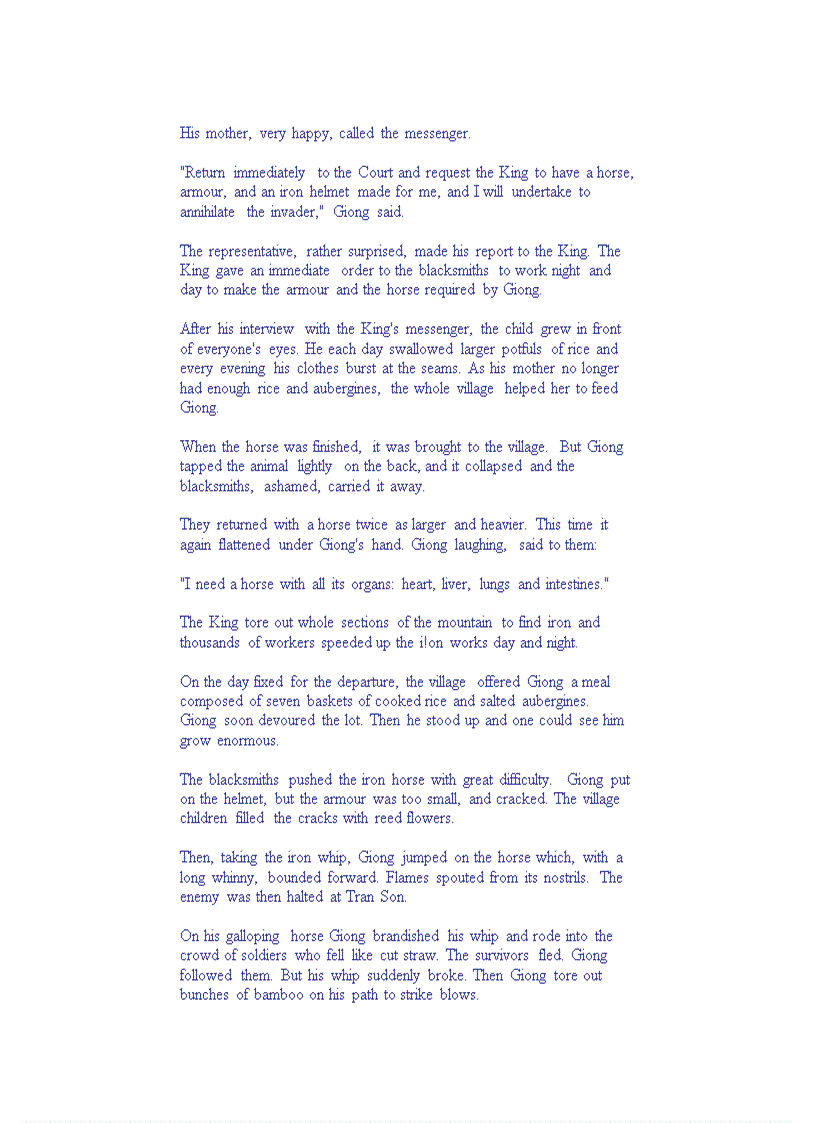 His mother, very happy, called the messenger.

"Return immediately to the Court and request the King to have a horse, armour, and an iron helmet made for me, and I will undertake to annihilate the invader," Giong said.

The representative, rather surprised, made his report to the King. The King gave an immediate order to the blacksmiths to work night and day to make the armour and the horse required by Giong.

After his interview with the King's messenger, the child grew in front of everyone's eyes. He each day swallowed larger potfuls of rice and every evening his clothes burst at the seams. As his mother no longer had enough rice and aubergines, the whole village helped her to feed Giong.

When the horse was finished, it was brought to the village. But Giong tapped the animal lightly on the back, and it collapsed and the blacksmiths, ashamed, carried it away.

They returned with a horse twice as larger and heavier. This time it again flattened under Giong's hand. Giong laughing, said to them:

"I need a horse with all its organs: heart, liver, lungs and intestines."

The King tore out whole sections of the mountain to find iron and thousands of workers speeded up the i!on works day and night.

On the day fixed for the departure, the village offered Giong a meal composed of seven baskets of cooked rice and salted aubergines. Giong soon devoured the lot. Then he stood up and one could see him grow enormous.

The blacksmiths pushed the iron horse with great difficulty. Giong put on the helmet, but the armour was too small, and cracked. The village children filled the cracks with reed flowers.

Then, taking the iron whip, Giong jumped on the horse which, with a long whinny, bounded forward. Flames spouted from its nostrils. The enemy was then halted at Tran Son.

On his galloping horse Giong brandished his whip and rode into the crowd of soldiers who fell like cut straw. The survivors fled. Giong followed them. But his whip suddenly broke. Then Giong tore out bunches of bamboo on his path to strike blows.